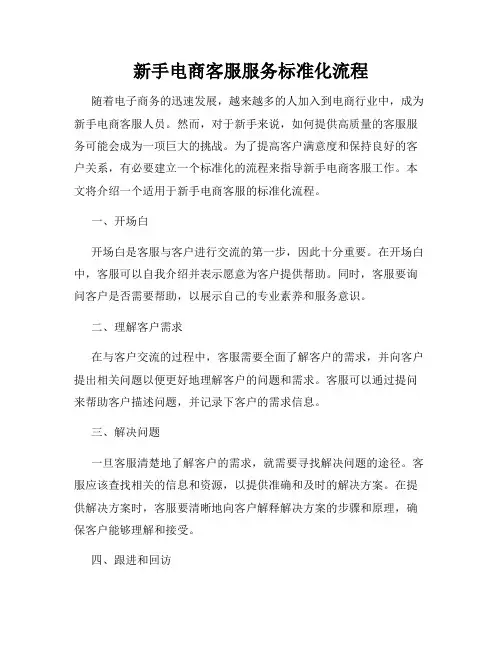 新手电商客服服务标准化流程

随着电子商务的迅速发展，越来越多的人加入到电商行业中，成为新手电商客服人员。然而，对于新手来说，如何提供高质量的客服服务可能会成为一项巨大的挑战。为了提高客户满意度和保持良好的客户关系，有必要建立一个标准化的流程来指导新手电商客服工作。本文将介绍一个适用于新手电商客服的标准化流程。

一、开场白

开场白是客服与客户进行交流的第一步，因此十分重要。在开场白中，客服可以自我介绍并表示愿意为客户提供帮助。同时，客服要询问客户是否需要帮助，以展示自己的专业素养和服务意识。

二、理解客户需求

在与客户交流的过程中，客服需要全面了解客户的需求，并向客户提出相关问题以便更好地理解客户的问题和需求。客服可以通过提问来帮助客户描述问题，并记录下客户的需求信息。

三、解决问题

一旦客服清楚地了解客户的需求，就需要寻找解决问题的途径。客服应该查找相关的信息和资源，以提供准确和及时的解决方案。在提供解决方案时，客服要清晰地向客户解释解决方案的步骤和原理，确保客户能够理解和接受。

四、跟进和回访